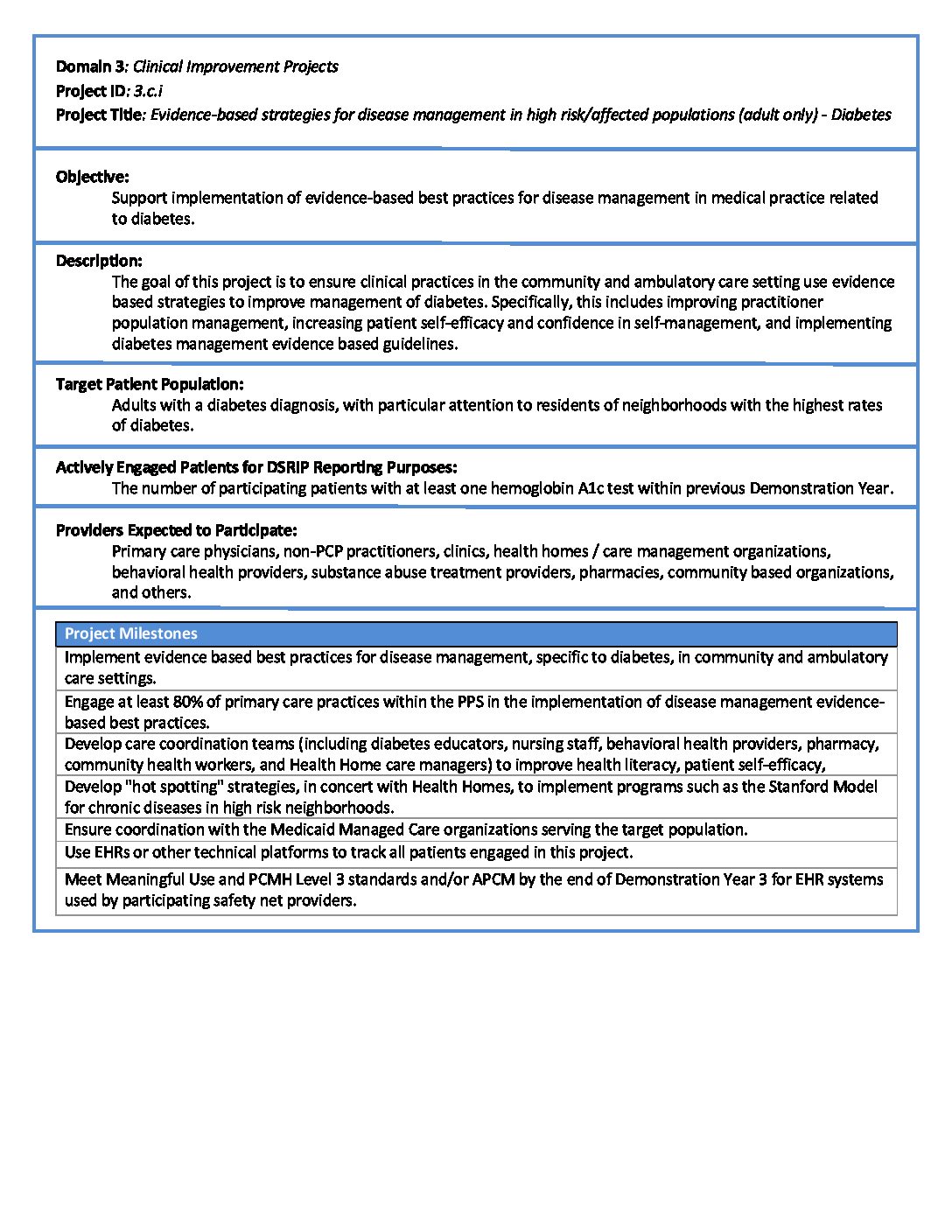 Domain 3: Clinical Improvement Projects
Project ID: 3.c.i
Project Title: Evidence-based strategies for disease management in high risk/affected populations (adult only) - Diabetes

Objective:
Support implementation of evidence-based best practices for disease management in medical practice related to diabetes.

Description:
The goal of this project is to ensure clinical practices in the community and ambulatory care setting use evidence based strategies to improve management of diabetes. Specifically, this includes improving practitioner population management, increasing patient self-efficacy and confidence in self-management, and implementing diabetes management evidence based guidelines.

Target Patient Population:
Adults with a diabetes diagnosis, with particular attention to residents of neighborhoods with the highest rates of diabetes.

Actively Engaged Patients for DSRIP Reporting Purposes:
The number of participating patients with at least one hemoglobin A1c test within previous Demonstration Year.

Providers Expected to Participate:
Primary care physicians, non-PCP practitioners, clinics, health homes / care management organizations, behavioral health providers, substance abuse treatment providers, pharmacies, community based organizations, and others.

| Project Milestones |
|---|
| Implement evidence based best practices for disease management, specific to diabetes, in community and ambulatory care settings. |
| Engage at least 80% of primary care practices within the PPS in the implementation of disease management evidence-based best practices. |
| Develop care coordination teams (including diabetes educators, nursing staff, behavioral health providers, pharmacy, community health workers, and Health Home care managers) to improve health literacy, patient self-efficacy, |
| Develop "hot spotting" strategies, in concert with Health Homes, to implement programs such as the Stanford Model for chronic diseases in high risk neighborhoods. |
| Ensure coordination with the Medicaid Managed Care organizations serving the target population. |
| Use EHRs or other technical platforms to track all patients engaged in this project. |
| Meet Meaningful Use and PCMH Level 3 standards and/or APCM by the end of Demonstration Year 3 for EHR systems used by participating safety net providers. |